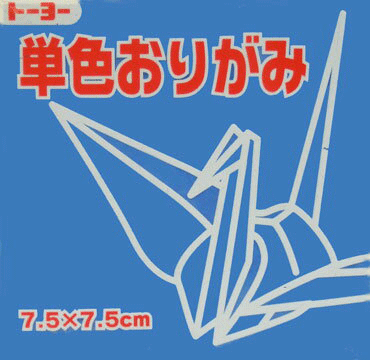 トーヨー

単色おりがみ

7.5×7.5cm